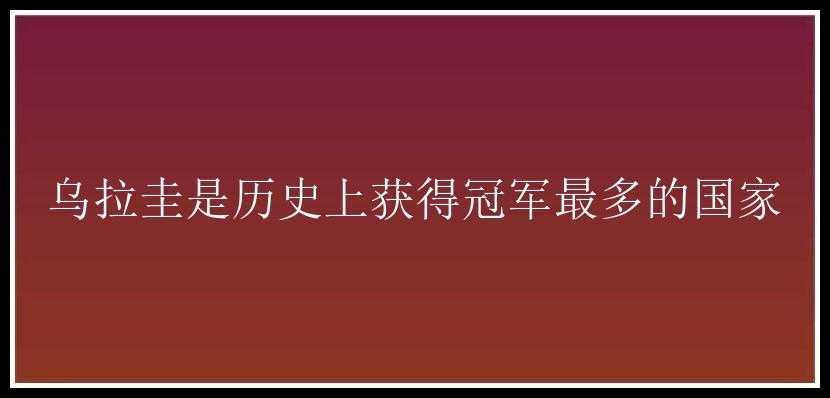 乌拉圭是历史上获得冠军最多的国家